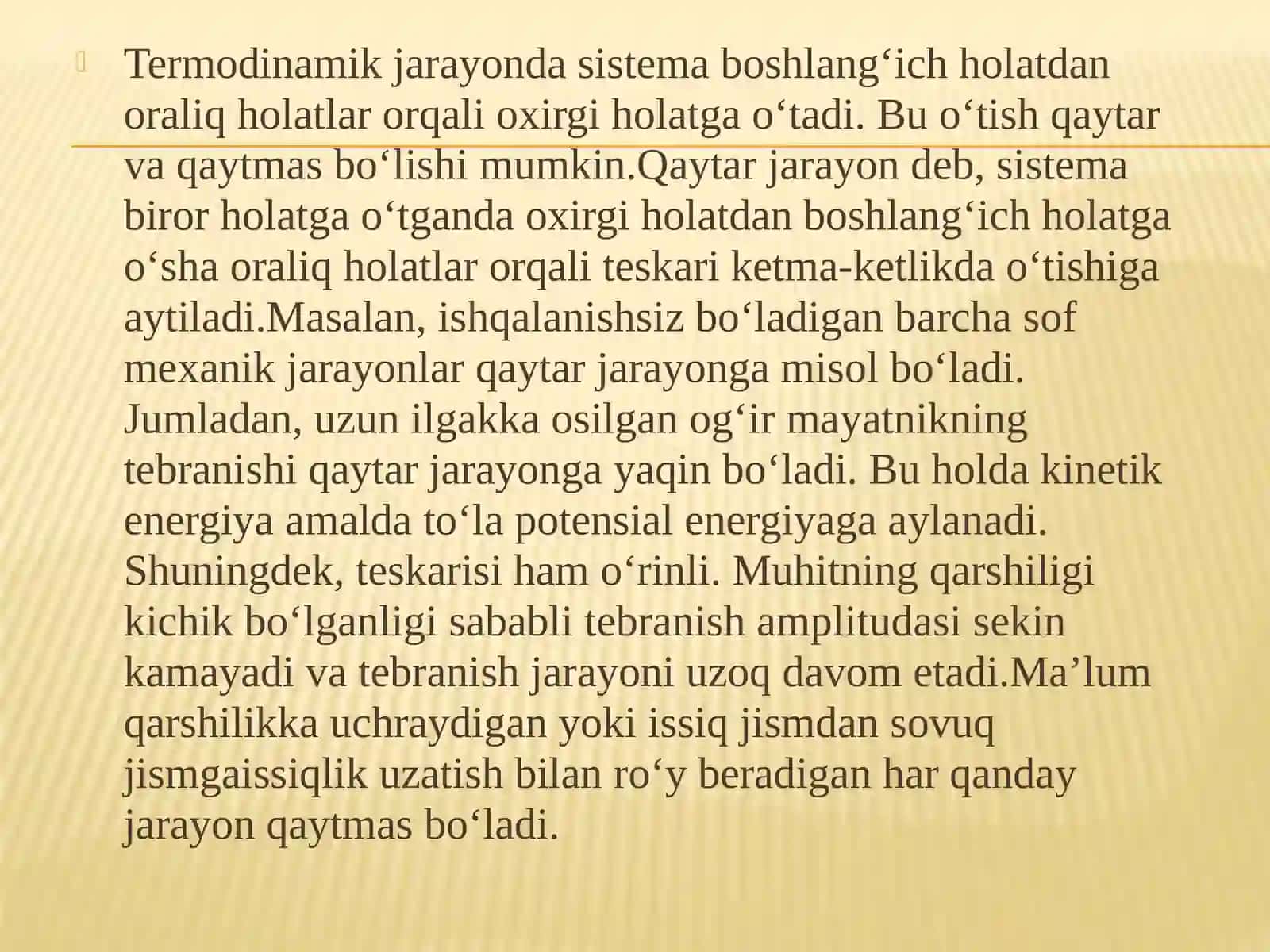 Termodinamik jarayonda sistema boshlang‘ich holatdan oraliq holatlar orqali oxirgi holatga o‘tadi. Bu o‘tish qaytar va qaytmas bo‘lishi mumkin.Qaytar jarayon deb, sistema biror holatga o‘tganda oxirgi holatdan boshlang‘ich holatga o‘sha oraliq holatlar orqali teskari ketma-ketlikda o‘tishiga aytiladi.Masalan, ishqalanishsiz bo‘ladigan barcha sof mexanik jarayonlar qaytar jarayonga misol bo‘ladi. Jumladan, uzun ilgakka osilgan og‘ir mayatnikning tebranishi qaytar jarayonga yaqin bo‘ladi. Bu holda kinetik energiya amalda to‘la potensial energiyaga aylanadi. Shuningdek, teskarisi ham o‘rinli. Muhitning qarshiligi kichik bo‘lganligi sababli tebranish amplitudasi sekin kamayadi va tebranish jarayoni uzoq davom etadi.Ma’lum qarshilikka uchraydigan yoki issiq jismdan sovuq jismgaissiqlik uzatish bilan ro‘y beradigan har qanday jarayon qaytmas bo‘ladi.